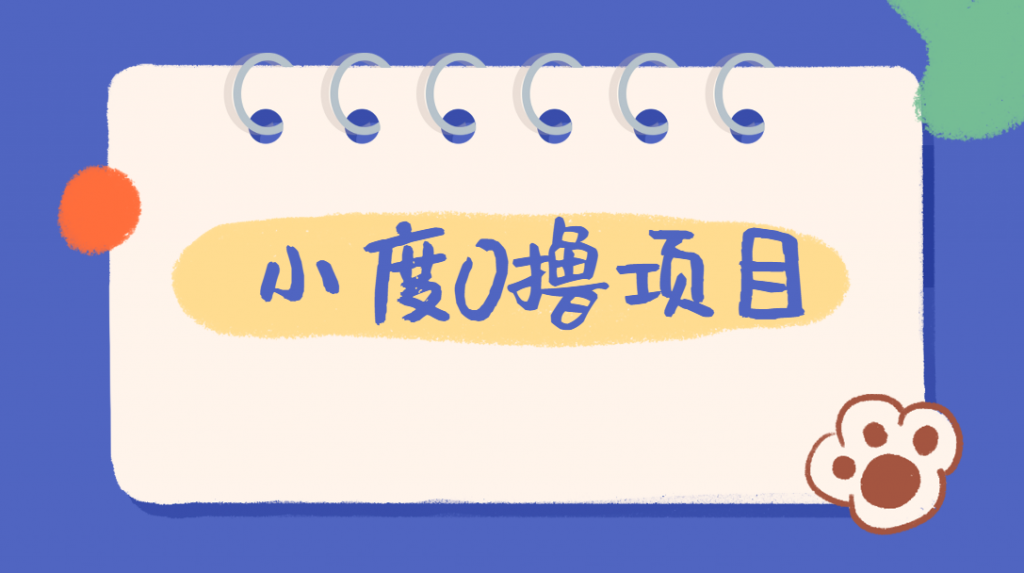 小度0撸项目